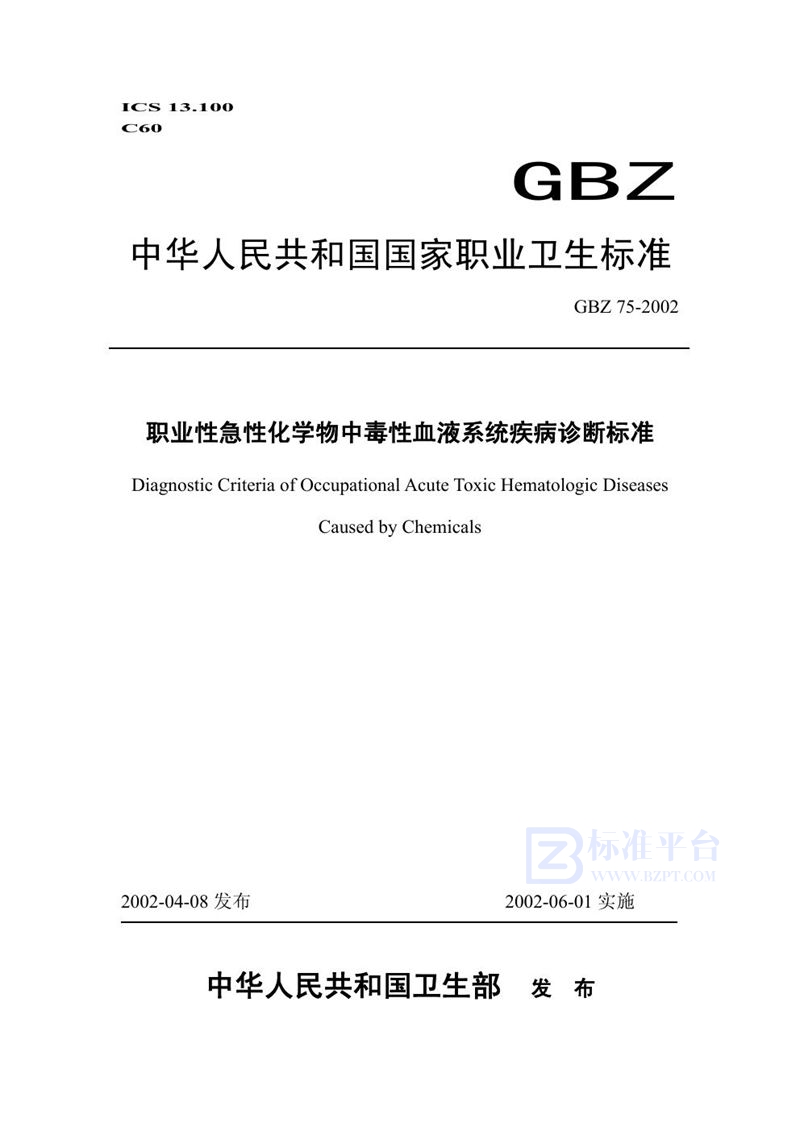 ICS 13.100
C60

GBZ

中华人民共和国国家职业卫生标准

GBZ 75-2002

职业性急性化学物中毒性血液系统疾病诊断标准

Diagnostic Criteria of Occupational Acute Toxic Hematologic Diseases

Caused by Chemicals

标准平台
WWW.BZPT.COM

2002-04-08 发布

2002-06-01 实施

中华人民共和国卫生部 发 布